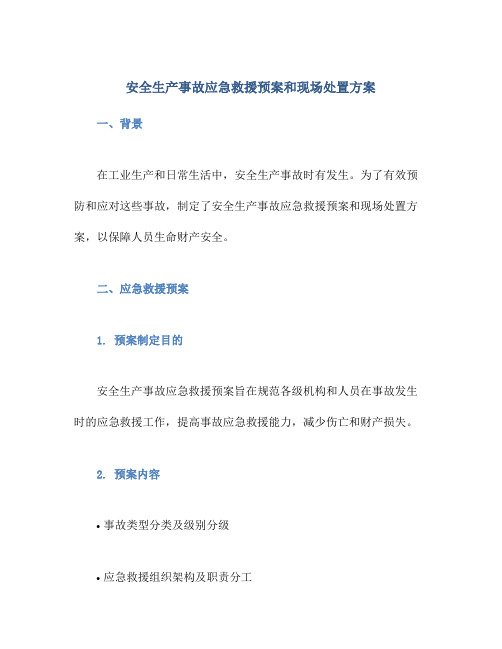 安全生产事故应急救援预案和现场处置方案

一、背景

在工业生产和日常生活中，安全生产事故时有发生。为了有效预防和应对这些事故，制定了安全生产事故应急救援预案和现场处置方案，以保障人员生命财产安全。

二、应急救援预案

1. 预案制定目的

安全生产事故应急救援预案旨在规范各级机构和人员在事故发生时的应急救援工作，提高事故应急救援能力，减少伤亡和财产损失。

2. 预案内容

• 事故类型分类及级别分级

• 应急救援组织架构及职责分工